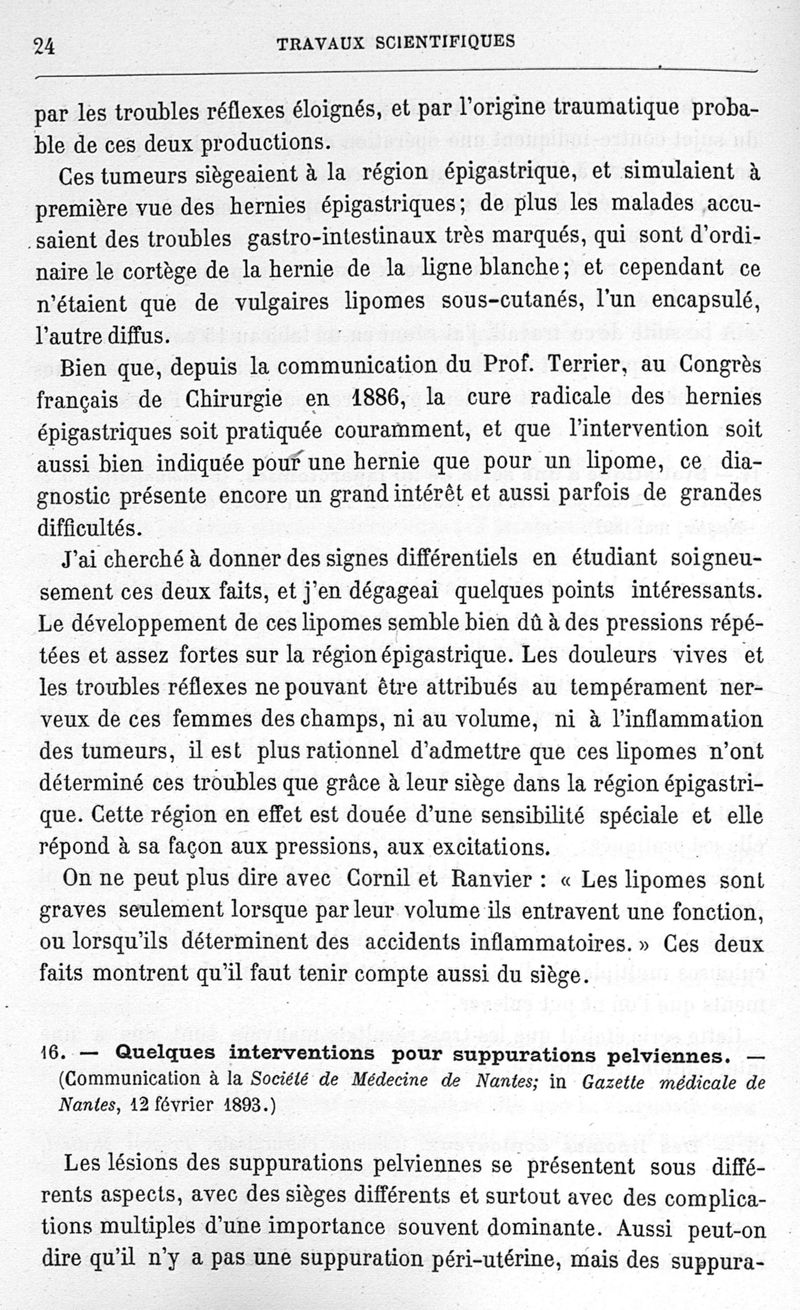 24 TRAVAUX SCIENTIFIQUES

par les troubles réflexes éloignés, et par l'origine traumatique probable de ces deux productions.

Ces tumeurs siègeaient à la région épigastrique, et simulaient à première vue des hernies épigastriques; de plus les malades accusaient des troubles gastro-intestinaux très marqués, qui sont d'ordinaire le cortège de la hernie de la ligne blanche; et cependant ce n'étaient que de vulgaires lipomes sous-cutanés, l'un encapsulé, l'autre diffus.

Bien que, depuis la communication du Prof. Terrier, au Congrès français de Chirurgie en 1886, la cure radicale des hernies épigastriques soit pratiquée couramment, et que l'intervention soit aussi bien indiquée pour une hernie que pour un lipome, ce diagnostic présente encore un grand intérêt et aussi parfois de grandes difficultés.

J'ai cherché à donner des signes différentiels en étudiant soigneusement ces deux faits, et j'en dégageai quelques points intéressants. Le développement de ces lipomes semble bien dû à des pressions répétées et assez fortes sur la région épigastrique. Les douleurs vives et les troubles réflexes ne pouvant être attribués au tempérament nerveux de ces femmes des champs, ni au volume, ni à l'inflammation des tumeurs, il est plus rationnel d'admettre que ces lipomes n'ont déterminé ces troubles que grâce à leur siège dans la région épigastrique. Cette région en effet est douée d'une sensibilité spéciale et elle répond à sa façon aux pressions, aux excitations.

On ne peut plus dire avec Cornil et Ranvier : « Les lipomes sont graves seulement lorsque par leur volume ils entravent une fonction, ou lorsqu'ils déterminent des accidents inflammatoires. » Ces deux faits montrent qu'il faut tenir compte aussi du siège.

16. — Quelques interventions pour suppurations pelviennes. — (Communication à la Société de Médecine de Nantes; in Gazette médicale de Nantes, 12 février 1893.)

Les lésions des suppurations pelviennes se présentent sous différents aspects, avec des sièges différents et surtout avec des complications multiples d'une importance souvent dominante. Aussi peut-on dire qu'il n'y a pas une suppuration péri-utérine, mais des suppura-